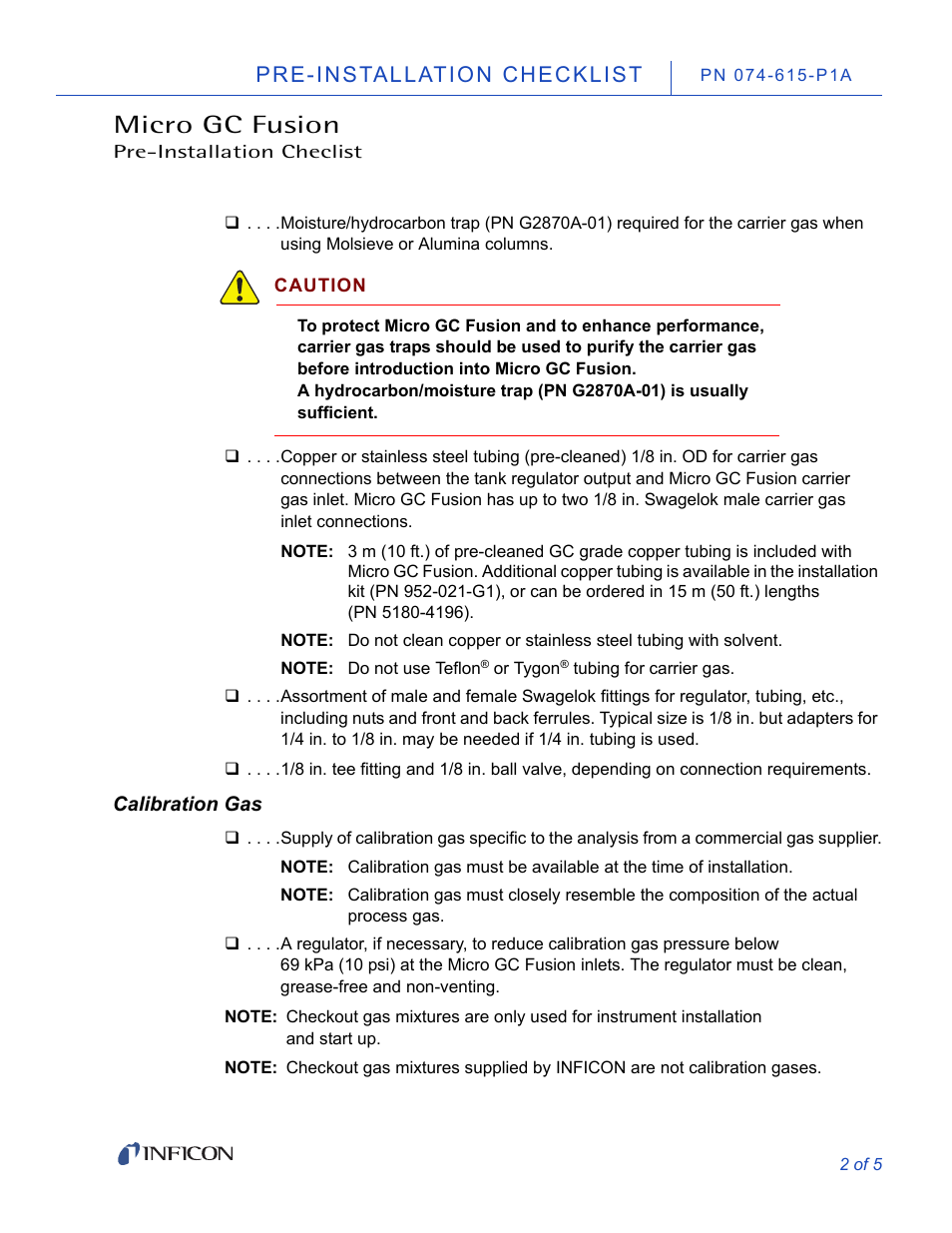 PRE-INSTALLATION CHECKLIST PN 074-615-P1A

Micro GC Fusion
Pre-Installation Checlist

❑ . . . .Moisture/hydrocarbon trap (PN G2870A-01) required for the carrier gas when using Molsieve or Alumina columns.

CAUTION

To protect Micro GC Fusion and to enhance performance, carrier gas traps should be used to purify the carrier gas before introduction into Micro GC Fusion.
A hydrocarbon/moisture trap (PN G2870A-01) is usually sufficient.

❑ . . . .Copper or stainless steel tubing (pre-cleaned) 1/8 in. OD for carrier gas connections between the tank regulator output and Micro GC Fusion carrier gas inlet. Micro GC Fusion has up to two 1/8 in. Swagelok male carrier gas inlet connections.

NOTE: 3 m (10 ft.) of pre-cleaned GC grade copper tubing is included with Micro GC Fusion. Additional copper tubing is available in the installation kit (PN 952-021-G1), or can be ordered in 15 m (50 ft.) lengths (PN 5180-4196).

NOTE: Do not clean copper or stainless steel tubing with solvent.

NOTE: Do not use Teflon® or Tygon® tubing for carrier gas.

❑ . . . .Assortment of male and female Swagelok fittings for regulator, tubing, etc., including nuts and front and back ferrules. Typical size is 1/8 in. but adapters for 1/4 in. to 1/8 in. may be needed if 1/4 in. tubing is used.

❑ . . . .1/8 in. tee fitting and 1/8 in. ball valve, depending on connection requirements.

Calibration Gas

❑ . . . .Supply of calibration gas specific to the analysis from a commercial gas supplier.

NOTE: Calibration gas must be available at the time of installation.

NOTE: Calibration gas must closely resemble the composition of the actual process gas.

❑ . . . .A regulator, if necessary, to reduce calibration gas pressure below 69 kPa (10 psi) at the Micro GC Fusion inlets. The regulator must be clean, grease-free and non-venting.

NOTE: Checkout gas mixtures are only used for instrument installation and start up.

NOTE: Checkout gas mixtures supplied by INFICON are not calibration gases.

INFICON

2 of 5